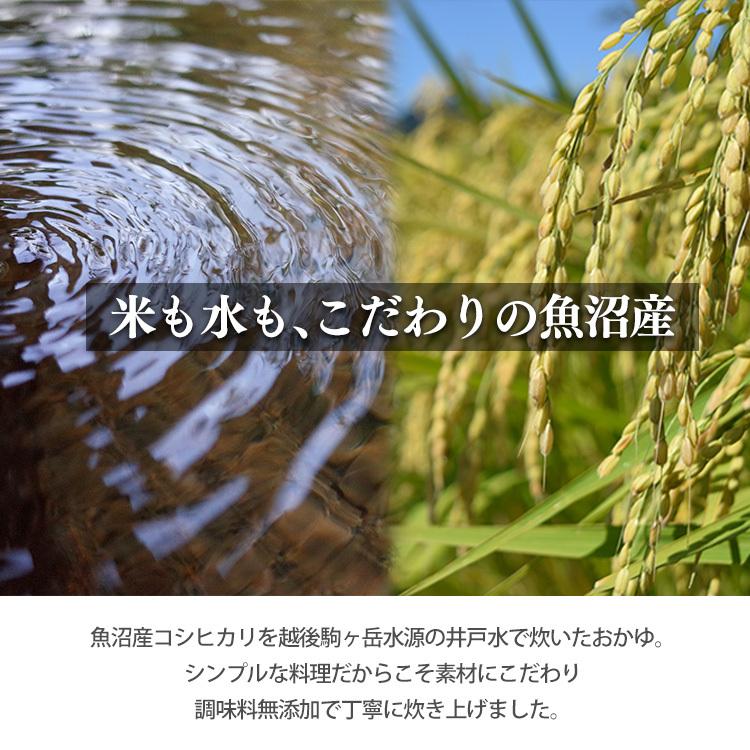 米も水も、こだわりの魚沼産

魚沼産コシヒカリを越後駒ヶ岳水源の井戸水で炊いたおかゆ。
シンプルな料理だからこそ素材にこだわり
調味料無添加で丁寧に炊き上げました。